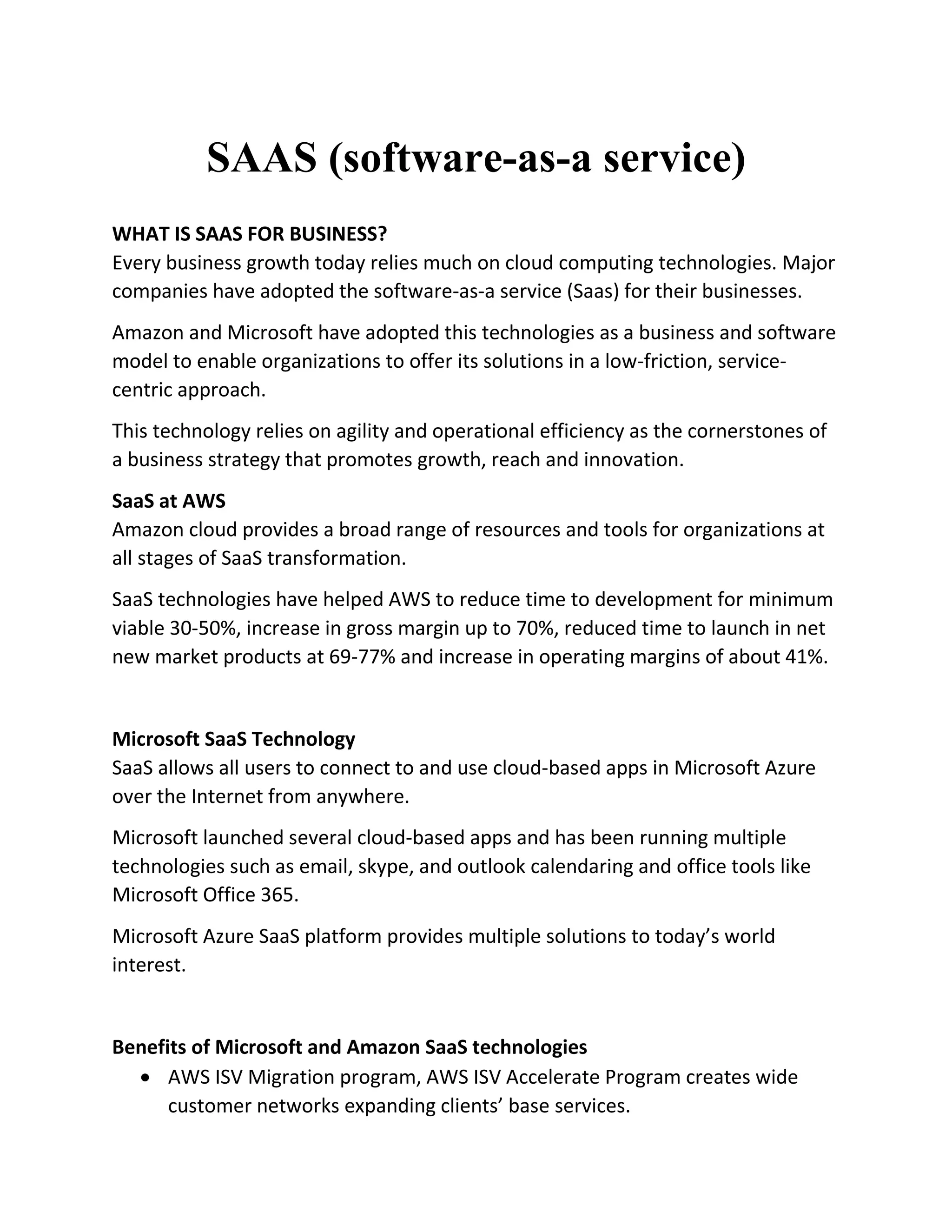 SAAS (software-as-a service)

WHAT IS SAAS FOR BUSINESS?
Every business growth today relies much on cloud computing technologies. Major companies have adopted the software-as-a service (Saas) for their businesses.

Amazon and Microsoft have adopted this technologies as a business and software model to enable organizations to offer its solutions in a low-friction, service-centric approach.

This technology relies on agility and operational efficiency as the cornerstones of a business strategy that promotes growth, reach and innovation.

SaaS at AWS
Amazon cloud provides a broad range of resources and tools for organizations at all stages of SaaS transformation.

SaaS technologies have helped AWS to reduce time to development for minimum viable 30-50%, increase in gross margin up to 70%, reduced time to launch in net new market products at 69-77% and increase in operating margins of about 41%.

Microsoft SaaS Technology
SaaS allows all users to connect to and use cloud-based apps in Microsoft Azure over the Internet from anywhere.

Microsoft launched several cloud-based apps and has been running multiple technologies such as email, skype, and outlook calendaring and office tools like Microsoft Office 365.

Microsoft Azure SaaS platform provides multiple solutions to today’s world interest.

Benefits of Microsoft and Amazon SaaS technologies
• AWS ISV Migration program, AWS ISV Accelerate Program creates wide customer networks expanding clients’ base services.